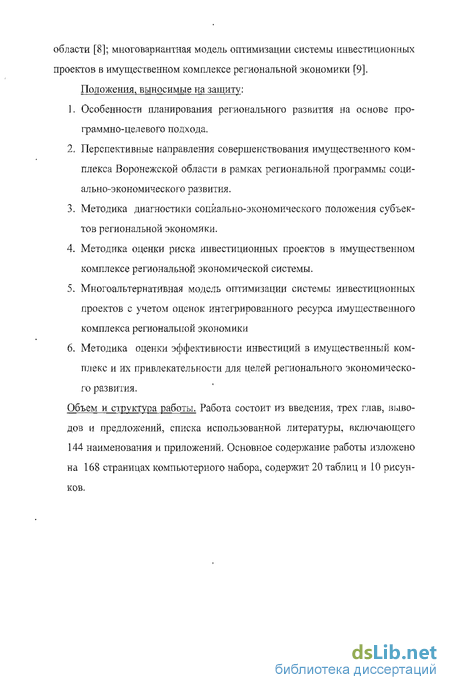 области [8]; многовариантная модель оптимизации системы инвестиционных проектов в имущественном комплексе региональной экономики [9].

Положения, выносимые на защиту:

1. Особенности планирования регионального развития на основе программно-целевого подхода.

2. Перспективные направления совершенствования имущественного комплекса Воронежской области в рамках региональной программы социально-экономического развития.

3. Методика диагностики социально-экономического положения субъектов региональной экономики.

4. Методика оценки риска инвестиционных проектов в имущественном комплексе региональной экономической системы.

5. Многоальтернативная модель оптимизации системы инвестиционных проектов с учетом оценок интегрированного ресурса имущественного комплекса региональной экономики

6. Методика оценки эффективности инвестиций в имущественный комплекс и их привлекательности для целей регионального экономического развития.

Объем и структура работы. Работа состоит из введения, трех глав, выводов и предложений, списка использованной литературы, включающего 144 наименования и приложений. Основное содержание работы изложено на 168 страницах компьютерного набора, содержит 20 таблиц и 10 рисунков.

dsLib.net
библиотека диссертаций